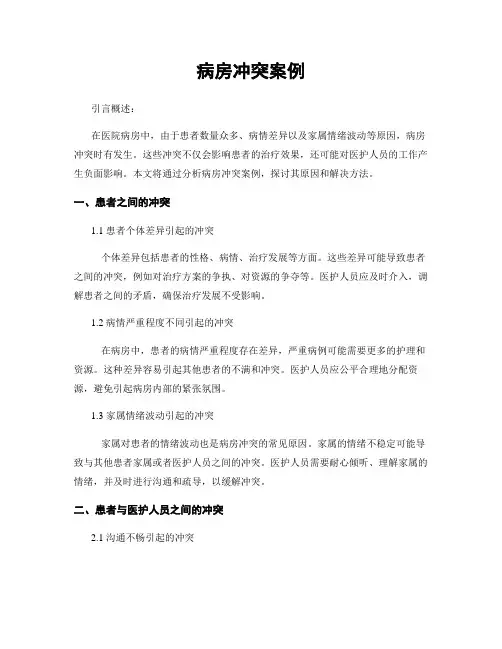 病房冲突案例

引言概述：

在医院病房中，由于患者数量众多、病情差异以及家属情绪波动等原因，病房冲突时有发生。这些冲突不仅会影响患者的治疗效果，还可能对医护人员的工作产生负面影响。本文将通过分析病房冲突案例，探讨其原因和解决方法。

一、患者之间的冲突

1.1 患者个体差异引起的冲突

个体差异包括患者的性格、病情、治疗发展等方面。这些差异可能导致患者之间的冲突，例如对治疗方案的争执、对资源的争夺等。医护人员应及时介入，调解患者之间的矛盾，确保治疗发展不受影响。

1.2 病情严重程度不同引起的冲突

在病房中，患者的病情严重程度存在差异，严重病例可能需要更多的护理和资源。这种差异容易引起其他患者的不满和冲突。医护人员应公平合理地分配资源，避免引起病房内部的紧张氛围。

1.3 家属情绪波动引起的冲突

家属对患者的情绪波动也是病房冲突的常见原因。家属的情绪不稳定可能导致与其他患者家属或者医护人员之间的冲突。医护人员需要耐心倾听、理解家属的情绪，并及时进行沟通和疏导，以缓解冲突。

二、患者与医护人员之间的冲突

2.1 沟通不畅引起的冲突